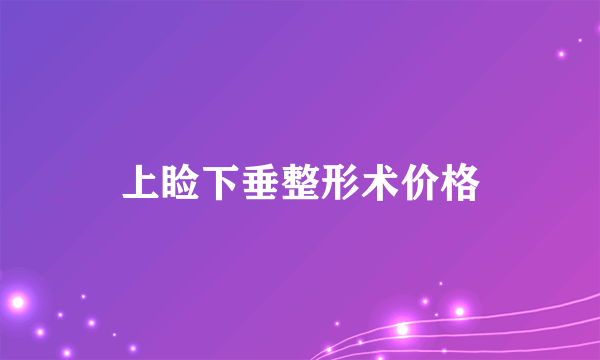 上睑下垂整形术价格